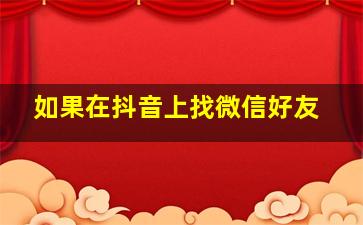 如果在抖音上找微信好友